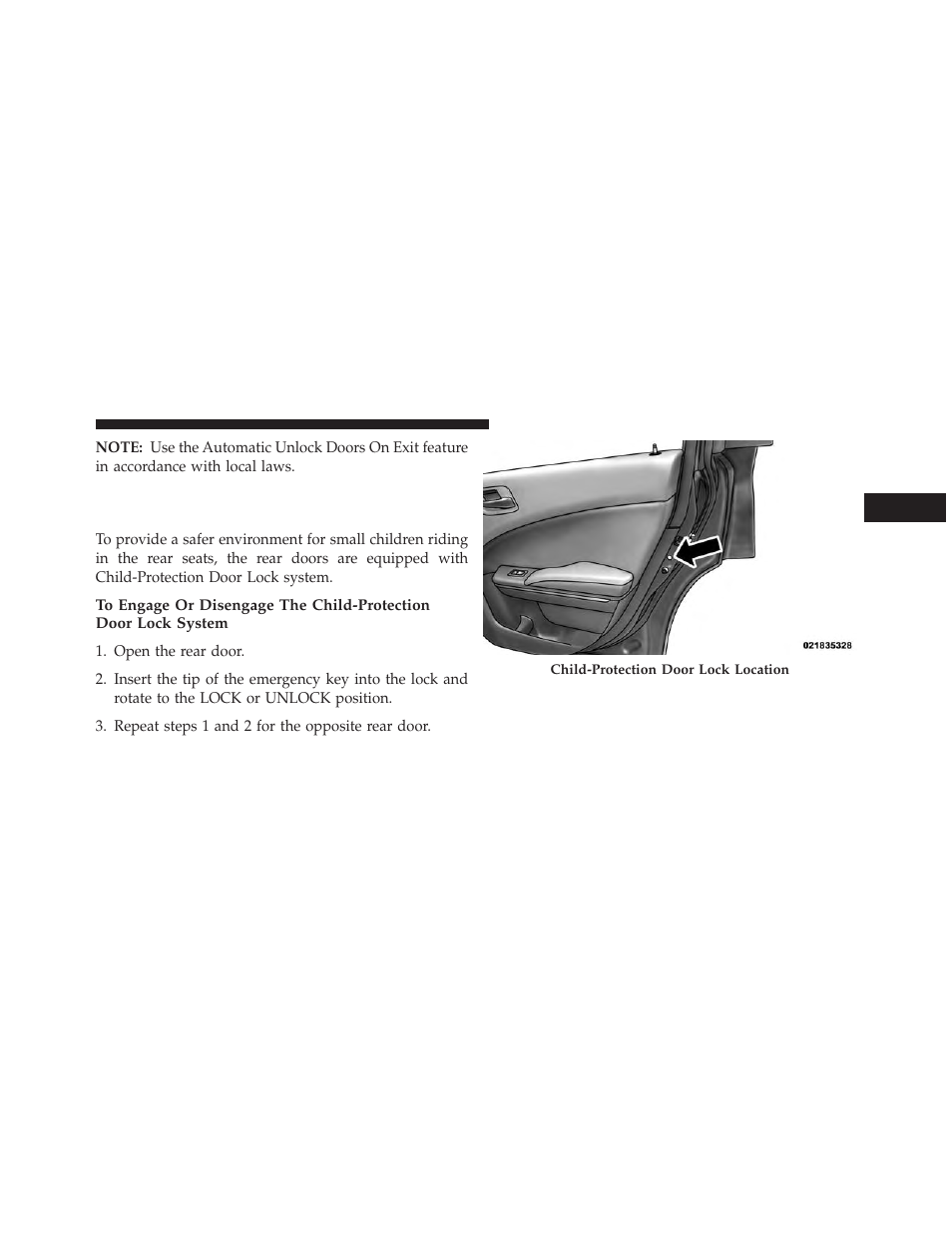 NOTE: Use the Automatic Unlock Doors On Exit feature in accordance with local laws.

To provide a safer environment for small children riding in the rear seats, the rear doors are equipped with Child-Protection Door Lock system.

To Engage Or Disengage The Child-Protection Door Lock System

1. Open the rear door.

2. Insert the tip of the emergency key into the lock and rotate to the LOCK or UNLOCK position.

3. Repeat steps 1 and 2 for the opposite rear door.

021835328

Child-Protection Door Lock Location